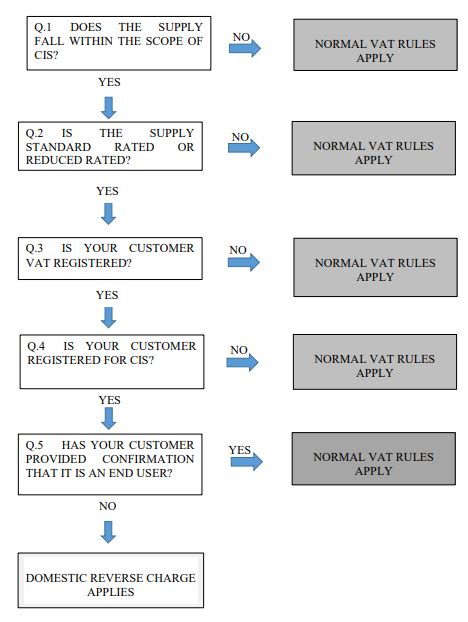 Q.1 DOES THE SUPPLY FALL WITHIN THE SCOPE OF CIS?

NO

NORMAL VAT RULES APPLY

YES

Q.2 IS THE SUPPLY STANDARD RATED OR REDUCED RATED?

NO

NORMAL VAT RULES APPLY

YES

Q.3 IS YOUR CUSTOMER VAT REGISTERED?

NO

NORMAL VAT RULES APPLY

YES

Q.4 IS YOUR CUSTOMER REGISTERED FOR CIS?

NO

NORMAL VAT RULES APPLY

YES

Q.5 HAS YOUR CUSTOMER PROVIDED CONFIRMATION THAT IT IS AN END USER?

YES

NORMAL VAT RULES APPLY

NO

DOMESTIC REVERSE CHARGE APPLIES